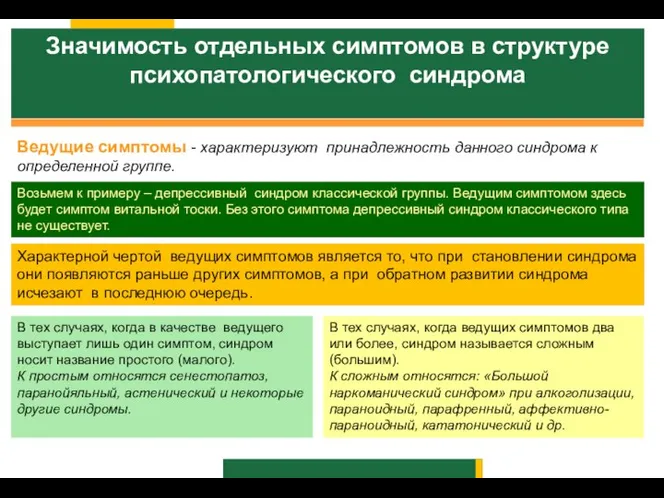 Значимость отдельных симптомов в структуре психопатологического синдрома

Ведущие симптомы - характеризуют принадлежность данного синдрома к определенной группе.

Возьмем к примеру – депрессивный синдром классической группы. Ведущим симптомом здесь будет симптом витальной тоски. Без этого симптома депрессивный синдром классического типа не существует.

Характерной чертой ведущих симптомов является то, что при становлении синдрома они появляются раньше других симптомов, а при обратном развитии синдрома исчезают в последнюю очередь.

В тех случаях, когда в качестве ведущего выступает лишь один симптом, синдром носит название простого (малого).
К простым относятся сенестопатоз, паранойяльный, астенический и некоторые другие синдромы.

В тех случаях, когда ведущих симптомов два или более, синдром называется сложным (большим).
К сложным относятся: «Большой наркоманический синдром» при алкоголизации, параноидный, парафренный, аффективно-параноидный, кататонический и др.